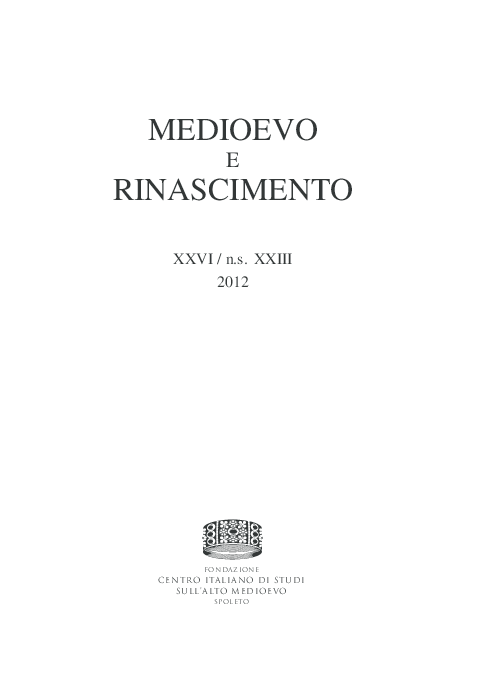 MEDIOEVO
E
RINASCIMENTO

XXVI / n.s. XXIII
2012

FONDAZIONE
CENTRO ITALIANO DI STUDI
SULL'ALTO MEDIOEVO
SPOLETO